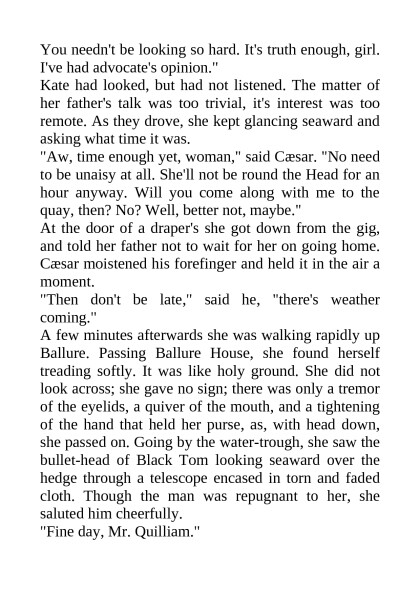 You needn't be looking so hard. It's truth enough, girl. I've had advocate's opinion."

Kate had looked, but had not listened. The matter of her father's talk was too trivial, it's interest was too remote. As they drove, she kept glancing seaward and asking what time it was.

"Aw, time enough yet, woman," said Cæsar. "No need to be unaisy at all. She'll not be round the Head for an hour anyway. Will you come along with me to the quay, then? No? Well, better not, maybe."

At the door of a draper's she got down from the gig, and told her father not to wait for her on going home. Cæsar moistened his forefinger and held it in the air a moment.

"Then don't be late," said he, "there's weather coming."

A few minutes afterwards she was walking rapidly up Ballure. Passing Ballure House, she found herself treading softly. It was like holy ground. She did not look across; she gave no sign; there was only a tremor of the eyelids, a quiver of the mouth, and a tightening of the hand that held her purse, as, with head down, she passed on. Going by the water-trough, she saw the bullet-head of Black Tom looking seaward over the hedge through a telescope encased in torn and faded cloth. Though the man was repugnant to her, she saluted him cheerfully.

"Fine day, Mr. Quilliam."